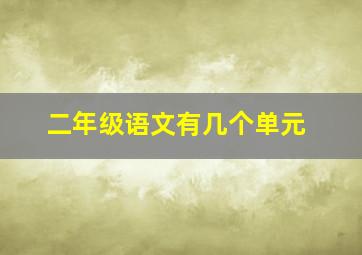 二年级语文有几个单元